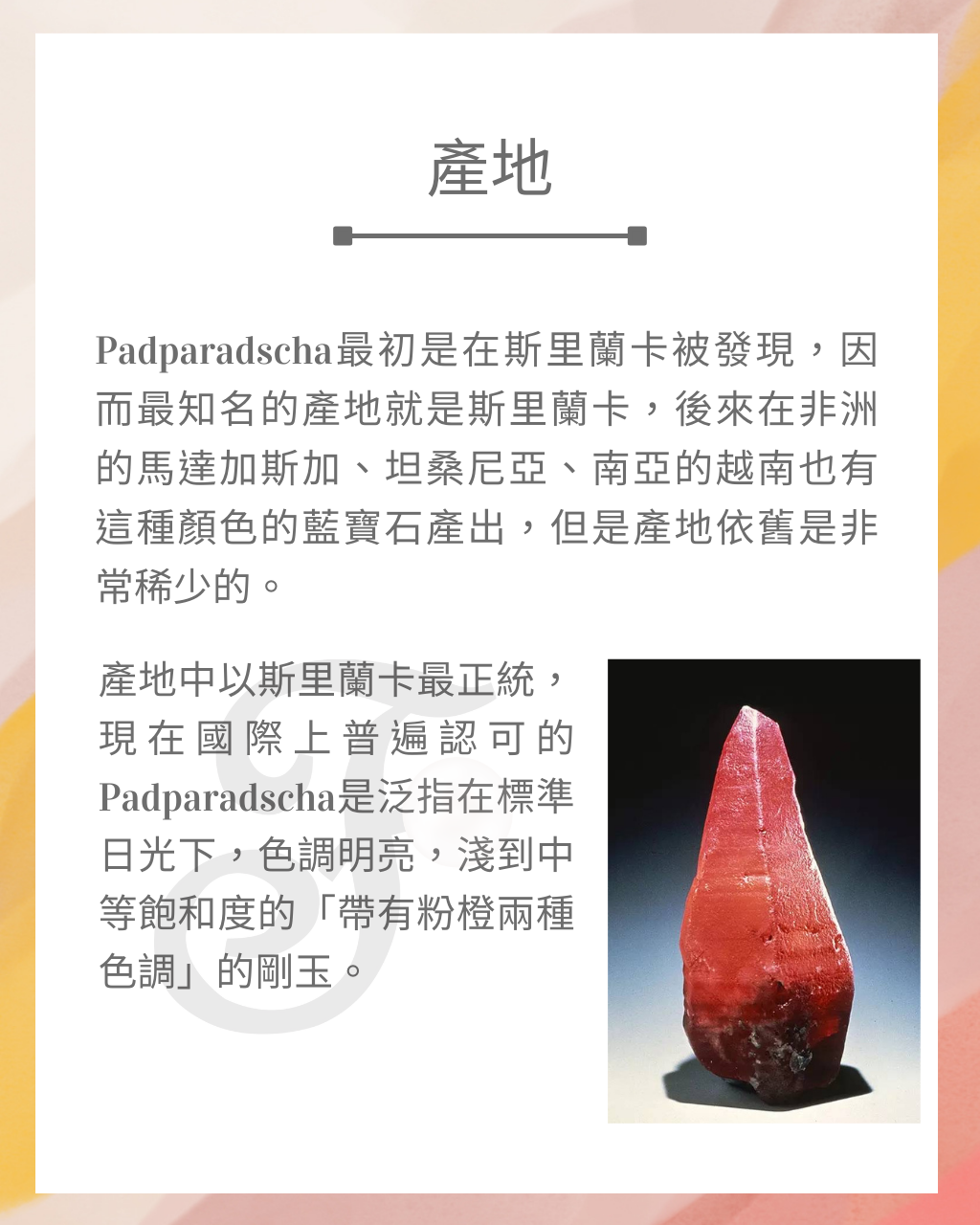 產地

Padparadscha最初是在斯里蘭卡被發現，因而最知名的產地就是斯里蘭卡，後來在非洲的馬達加斯加、坦桑尼亞、南亞的越南也有這種顏色的藍寶石產出，但是產地依舊是非常稀少的。

產地中以斯里蘭卡最正統，現在國際上普遍認可的Padparadscha是泛指在標準日光下，色調明亮，淺到中等飽和度的「帶有粉橙兩種色調」的剛玉。